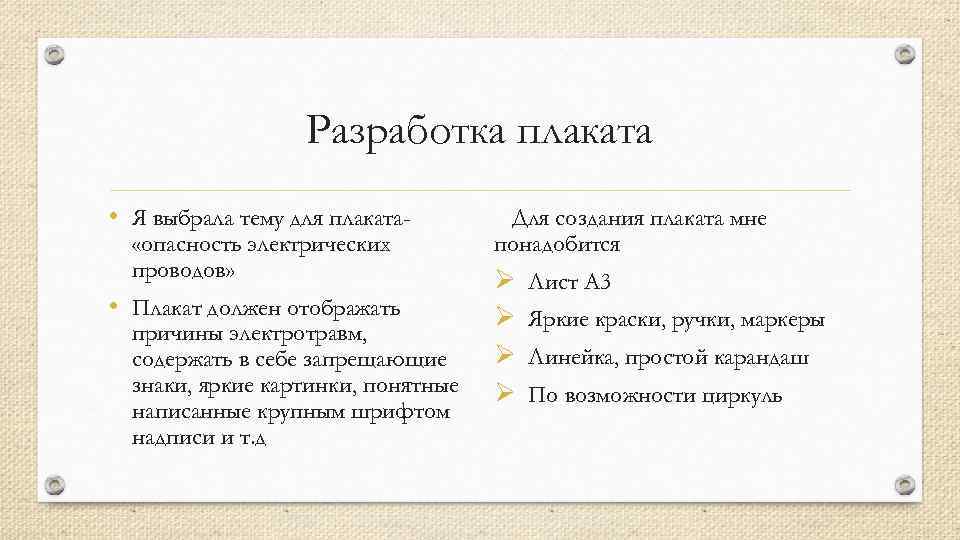 Разработка плаката

• Я выбрала тему для плаката- «опасность электрических проводов»

• Плакат должен отображать причины электротравм, содержать в себе запрещающие знаки, яркие картинки, понятные написанные крупным шрифтом надписи и т.д

Для создания плаката мне понадобится

➢ Лист А3

➢ Яркие краски, ручки, маркеры

➢ Линейка, простой карандаш

➢ По возможности циркуль